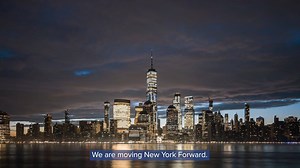 We are moving New York Forward.